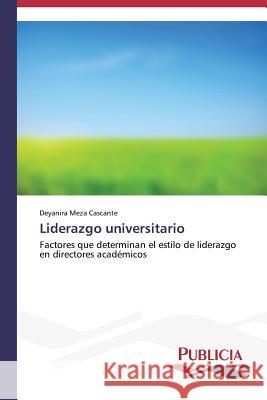 Deyanira Meza Cascante

Liderazgo universitario

Factores que determinan el estilo de liderazgo en directores académicos

PUBLICIA

Kraina Książek